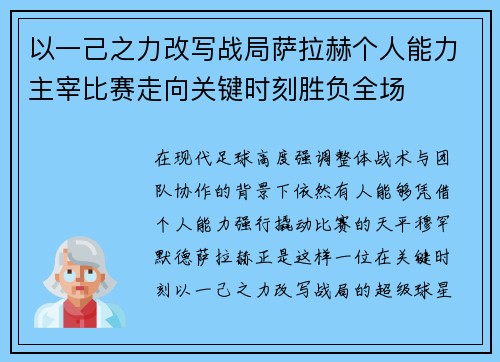 以一己之力改写战局萨拉赫个人能力主宰比赛走向关键时刻胜负全场

在现代足球高度强调整体战术与团队协作的背景下依然有人能够凭借个人能力强行撬动比赛的天平穆罕默德萨拉赫正是这样一位在关键时刻以一己之力改写战局的超级球星